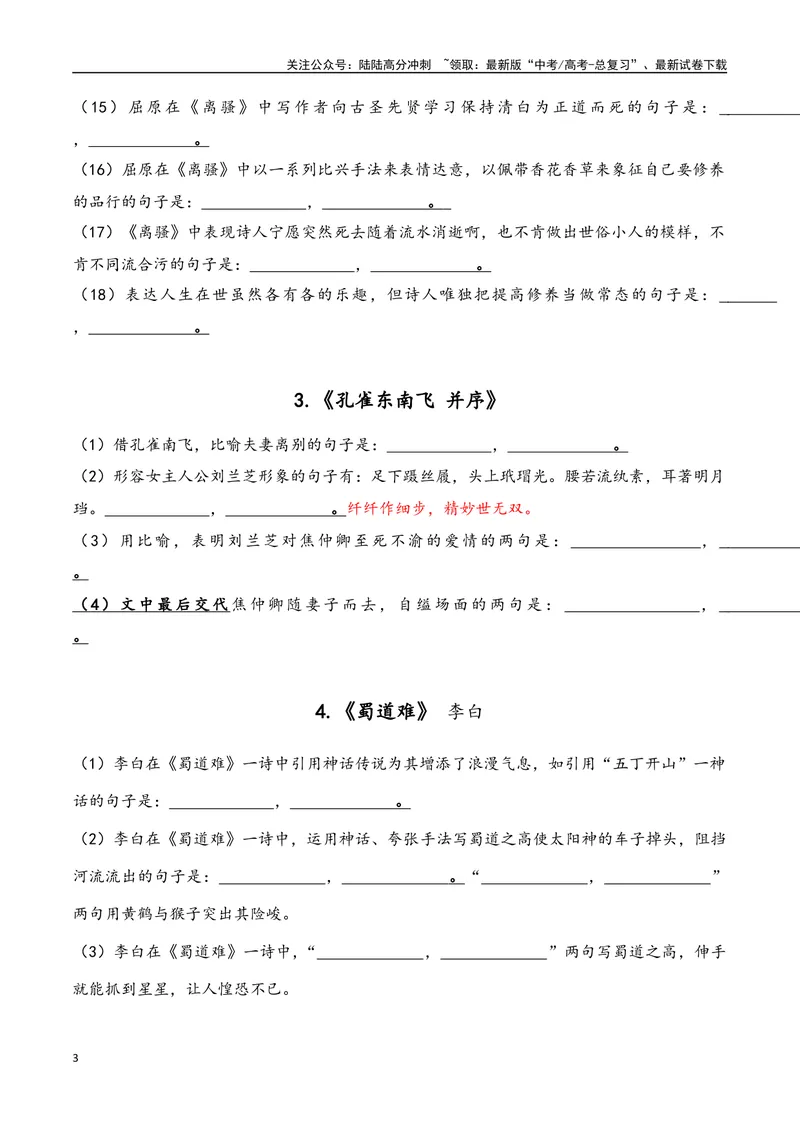 关注公众号：陆陆高分冲刺 ~领取：最新版“中考/高考-总复习”、最新试卷下载

（15）屈原在《离骚》中写作者向古圣先贤学习保持清白为正道而死的句子是：____，____。

（16）屈原在《离骚》中以一系列比兴手法来表情达意，以佩带香花香草来象征自己要修养的品行的句子是：____，____。

（17）《离骚》中表现诗人宁愿突然死去随着流水消逝啊，也不肯做出世俗小人的模样，不肯不同流合污的句子是：____，____。

（18）表达人生在世虽然各有各的乐趣，但诗人唯独把提高修养当做常态的句子是：____，____。

3.《孔雀东南飞 并序》

（1）借孔雀南飞，比喻夫妻离别的句子是：____，____。

（2）形容女主人公刘兰芝形象的句子有：足下蹑丝履，头上玳瑁光。腰若流纨素，耳著明月珰。____，____。纤纤作细步，精妙世无双。

（3）用比喻，表明刘兰芝对焦仲卿至死不渝的爱情的两句是：____，____。

（4）文中最后交代焦仲卿随妻子而去，自缢场面的两句是：____，____。

4.《蜀道难》 李白

（1）李白在《蜀道难》一诗中引用神话传说为其增添了浪漫气息，如引用“五丁开山”一神话的句子是：____，____。

（2）李白在《蜀道难》一诗中，运用神话、夸张手法写蜀道之高使太阳神的车子掉头，阻挡河流流出的句子是：____，____。“____，____”两句用黄鹤与猴子突出其险峻。

（3）李白在《蜀道难》一诗中，“____，____”两句写蜀道之高，伸手就能抓到星星，让人惶恐不已。

3